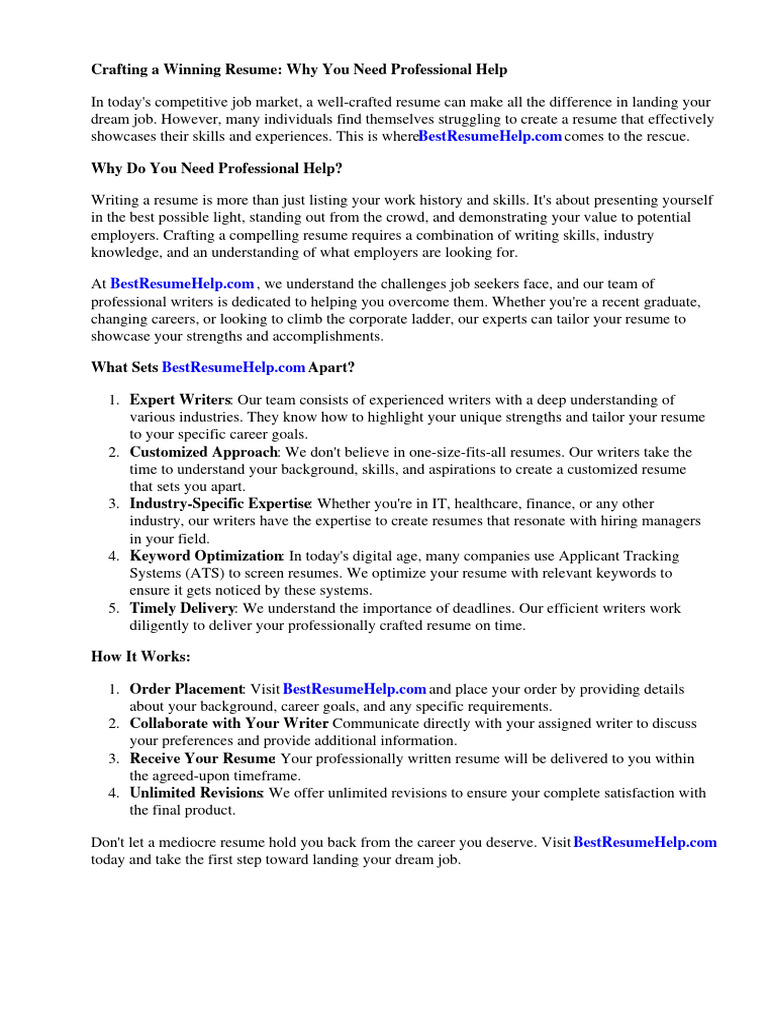 Crafting a Winning Resume: Why You Need Professional Help

In today's competitive job market, a well-crafted resume can make all the difference in landing your dream job. However, many individuals find themselves struggling to create a resume that effectively showcases their skills and experiences. This is where BestResumeHelp.com comes to the rescue.

Why Do You Need Professional Help?

Writing a resume is more than just listing your work history and skills. It's about presenting yourself in the best possible light, standing out from the crowd, and demonstrating your value to potential employers. Crafting a compelling resume requires a combination of writing skills, industry knowledge, and an understanding of what employers are looking for.

At BestResumeHelp.com , we understand the challenges job seekers face, and our team of professional writers is dedicated to helping you overcome them. Whether you're a recent graduate, changing careers, or looking to climb the corporate ladder, our experts can tailor your resume to showcase your strengths and accomplishments.

What Sets BestResumeHelp.com Apart?

1. Expert Writers: Our team consists of experienced writers with a deep understanding of various industries. They know how to highlight your unique strengths and tailor your resume to your specific career goals.
2. Customized Approach: We don't believe in one-size-fits-all resumes. Our writers take the time to understand your background, skills, and aspirations to create a customized resume that sets you apart.
3. Industry-Specific Expertise: Whether you're in IT, healthcare, finance, or any other industry, our writers have the expertise to create resumes that resonate with hiring managers in your field.
4. Keyword Optimization: In today's digital age, many companies use Applicant Tracking Systems (ATS) to screen resumes. We optimize your resume with relevant keywords to ensure it gets noticed by these systems.
5. Timely Delivery: We understand the importance of deadlines. Our efficient writers work diligently to deliver your professionally crafted resume on time.

How It Works:

1. Order Placement: Visit BestResumeHelp.com and place your order by providing details about your background, career goals, and any specific requirements.
2. Collaborate with Your Writer: Communicate directly with your assigned writer to discuss your preferences and provide additional information.
3. Receive Your Resume: Your professionally written resume will be delivered to you within the agreed-upon timeframe.
4. Unlimited Revisions: We offer unlimited revisions to ensure your complete satisfaction with the final product.

Don't let a mediocre resume hold you back from the career you deserve. Visit BestResumeHelp.com today and take the first step toward landing your dream job.